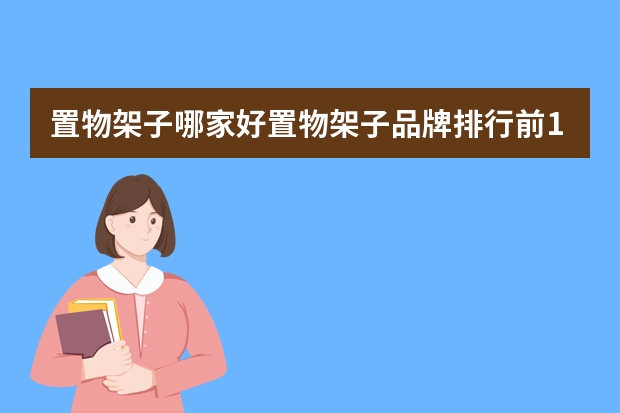 置物架子哪家好置物架子品牌排行前1